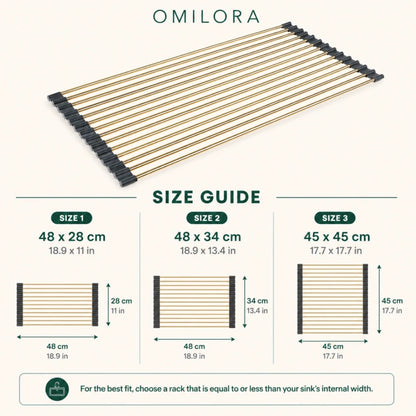 OMILORA

SIZE GUIDE

SIZE 1
48 x 28 cm
18.9 x 11 in

28 cm
11 in

48 cm
18.9 in

SIZE 2
48 x 34 cm
18.9 x 13.4 in

34 cm
13.4 in

48 cm
18.9 in

SIZE 3
45 x 45 cm
17.7 x 17.7 in

45 cm
17.7 in

45 cm
17.7 in

For the best fit, choose a rack that is equal to or less than your sink's internal width.